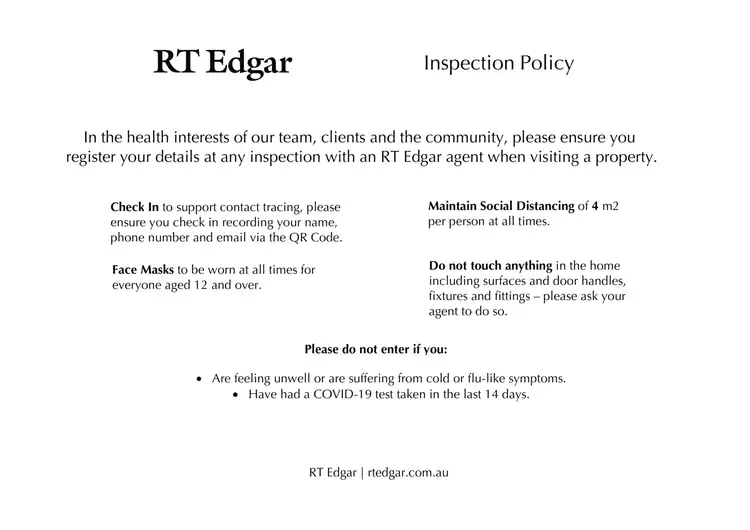 RT Edgar

Inspection Policy

In the health interests of our team, clients and the community, please ensure you register your details at any inspection with an RT Edgar agent when visiting a property.

Check In to support contact tracing, please ensure you check in recording your name, phone number and email via the QR Code.

Face Masks to be worn at all times for everyone aged 12 and over.

Maintain Social Distancing of 4 m2 per person at all times.

Do not touch anything in the home including surfaces and door handles, fixtures and fittings – please ask your agent to do so.

Please do not enter if you:

• Are feeling unwell or are suffering from cold or flu-like symptoms.
• Have had a COVID-19 test taken in the last 14 days.

RT Edgar | rtedgar.com.au